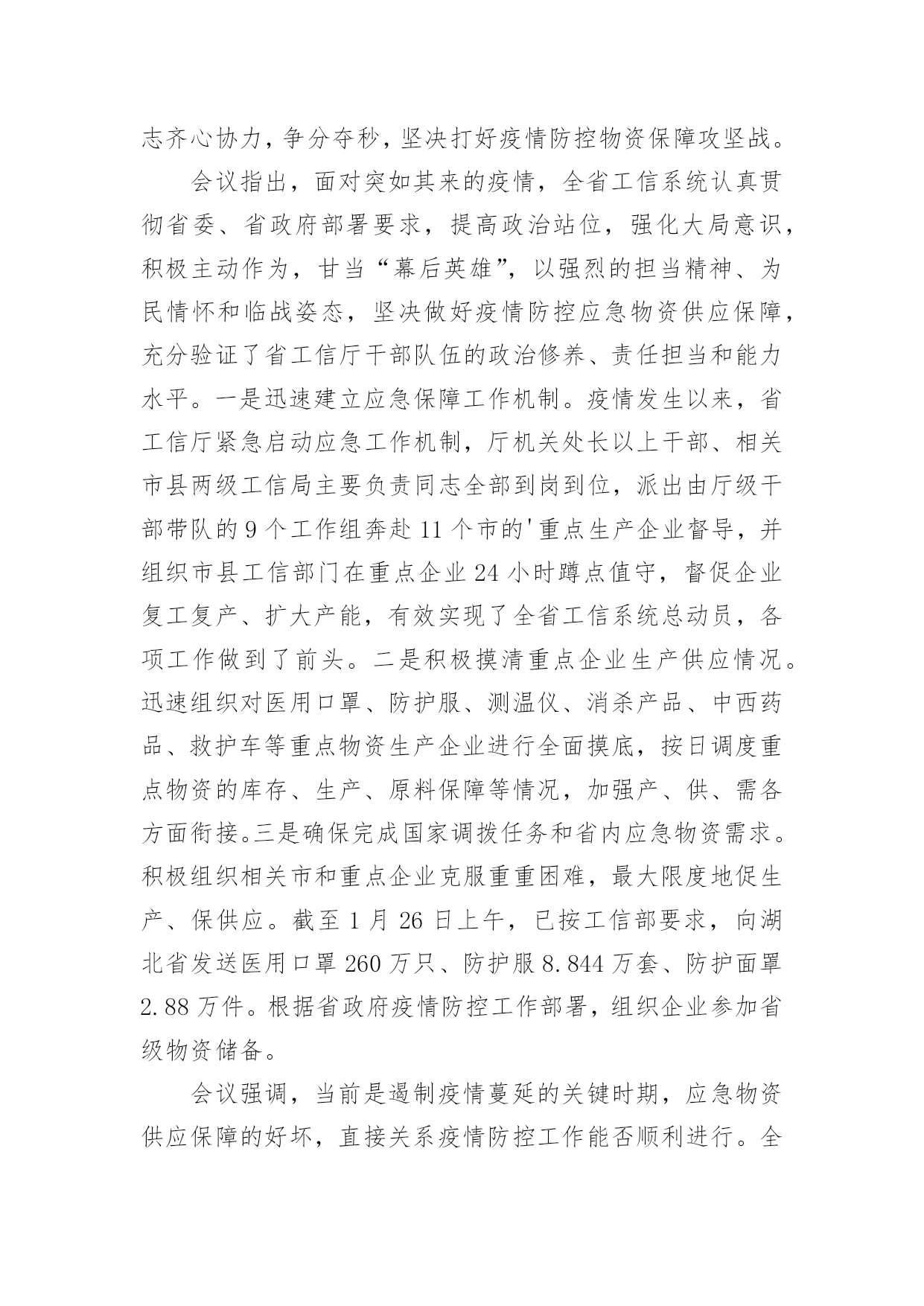 志齐心协力，争分夺秒，坚决打好疫情防控物资保障攻坚战。

会议指出，面对突如其来的疫情，全省工信系统认真贯彻省委、省政府部署要求，提高政治站位，强化大局意识，积极主动作为，甘当“幕后英雄”，以强烈的担当精神、为民情怀和临战姿态，坚决做好疫情防控应急物资供应保障，充分验证了省工信厅干部队伍的政治修养、责任担当和能力水平。一是迅速建立应急保障工作机制。疫情发生以来，省工信厅紧急启动应急工作机制，厅机关处长以上干部、相关市县两级工信局主要负责同志全部到岗到位，派出由厅级干部带队的 9 个工作组奔赴 11 个市的'重点生产企业督导，并组织市县工信部门在重点企业 24 小时蹲点值守，督促企业复工复产、扩大产能，有效实现了全省工信系统总动员，各项工作做到了前头。二是积极摸清重点企业生产供应情况。迅速组织对医用口罩、防护服、测温仪、消杀产品、中西药品、救护车等重点物资生产企业进行全面摸底，按日调度重点物资的库存、生产、原料保障等情况，加强产、供、需各方面衔接。三是确保完成国家调拨任务和省内应急物资需求。积极组织相关市和重点企业克服重重困难，最大限度地促生产、保供应。截至 1 月 26 日上午，已按工信部要求，向湖北省发送医用口罩 260 万只、防护服 8.844 万套、防护面罩 2.88 万件。根据省政府疫情防控工作部署，组织企业参加省级物资储备。

会议强调，当前是遏制疫情蔓延的关键时期，应急物资供应保障的好坏，直接关系疫情防控工作能否顺利进行。全